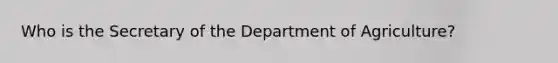 Who is the Secretary of the Department of Agriculture?